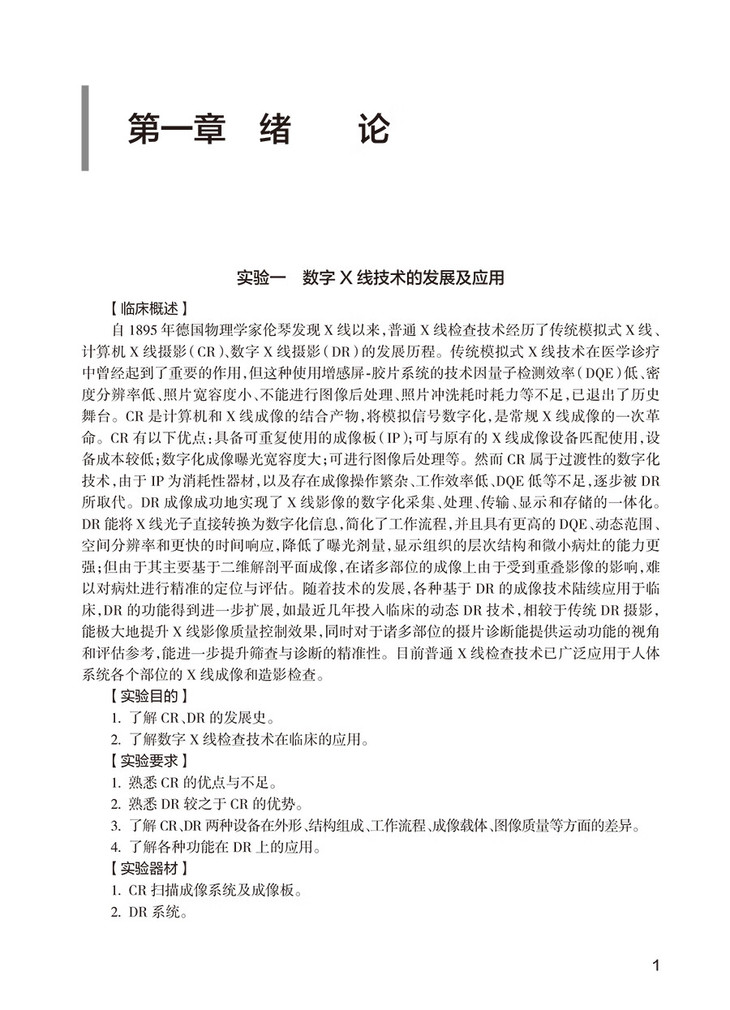 第一章　绪　　论

实验一　数字 X 线技术的发展及应用

【临床概述】

自 1895 年德国物理学家伦琴发现 X 线以来，普通 X 线检查技术经历了传统模拟式 X 线、计算机 X 线摄影（CR）、数字 X 线摄影（DR）的发展历程。传统模拟式 X 线技术在医学诊疗中曾经起到了重要的作用，但这种使用增感屏-胶片系统的技术因量子检测效率（DQE）低、密度分辨率低、照片宽容度小、不能进行图像后处理、照片冲洗耗时耗力等不足，已退出了历史舞台。CR 是计算机和 X 线成像的结合产物，将模拟信号数字化，是常规 X 线成像的一次革命。CR 有以下优点：具备可重复使用的成像板（IP）；可与原有的 X 线成像设备匹配使用，设备成本较低；数字化成像曝光宽容度大；可进行图像后处理等。然而 CR 属于过渡性的数字化技术，由于 IP 为消耗性器材，以及存在成像操作繁杂、工作效率低、DQE 低等不足，逐步被 DR 所取代。DR 成像成功地实现了 X 线影像的数字化采集、处理、传输、显示和存储的一体化。DR 能将 X 线光子直接转换为数字化信息，简化了工作流程，并且具有更高的 DQE、动态范围、空间分辨率和更快的时间响应，降低了曝光剂量，显示组织的层次结构和微小病灶的能力更强；但由于其主要基于二维解剖平面成像，在诸多部位的成像上由于受到重叠影像的影响，难以对病灶进行精准的定位与评估。随着技术的发展，各种基于 DR 的成像技术陆续应用于临床，DR 的功能得到进一步扩展，如最近几年投入临床的动态 DR 技术，相较于传统 DR 摄影，能极大地提升 X 线影像质量控制效果，同时对于诸多部位的摄片诊断能提供运动功能的视角和评估参考，能进一步提升筛查与诊断的精准性。目前普通 X 线检查技术已广泛应用于人体系统各个部位的 X 线成像和造影检查。

【实验目的】

1. 了解 CR、DR 的发展史。
2. 了解数字 X 线检查技术在临床的应用。

【实验要求】

1. 熟悉 CR 的优点与不足。
2. 熟悉 DR 较之于 CR 的优势。
3. 了解 CR、DR 两种设备在外形、结构组成、工作流程、成像载体、图像质量等方面的差异。
4. 了解各种功能在 DR 上的应用。

【实验器材】

1. CR 扫描成像系统及成像板。
2. DR 系统。

1